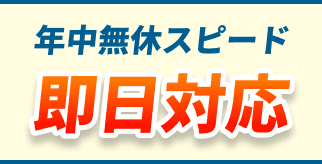 年中無休スピード

即日対応